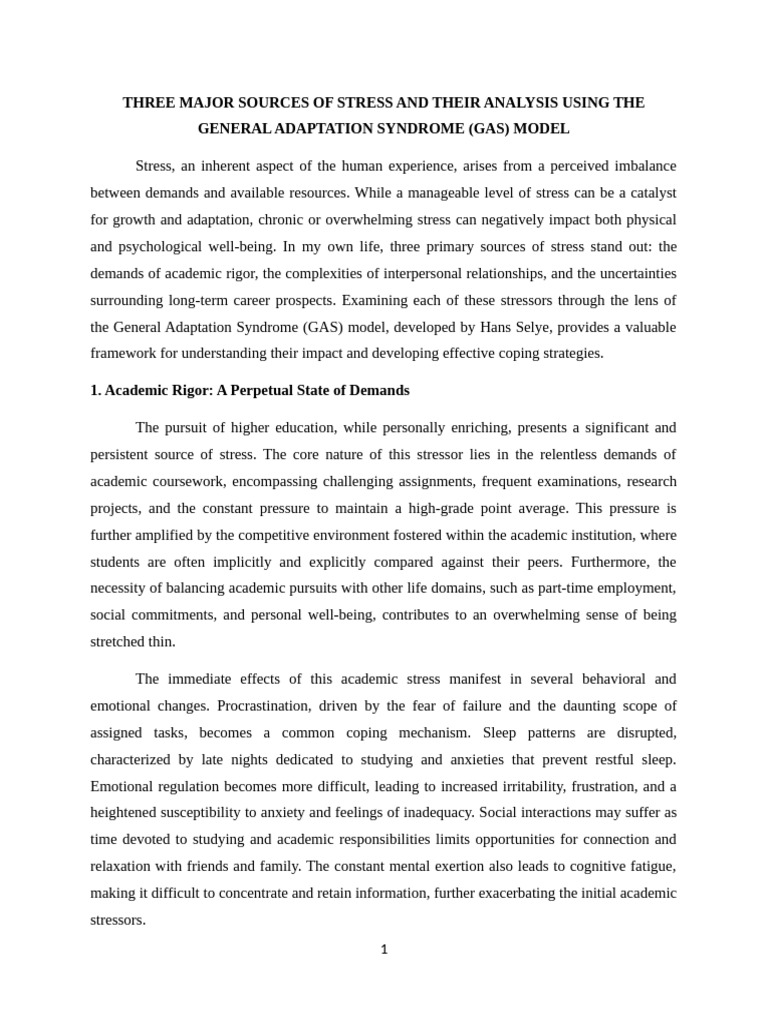 THREE MAJOR SOURCES OF STRESS AND THEIR ANALYSIS USING THE GENERAL ADAPTATION SYNDROME (GAS) MODEL

Stress, an inherent aspect of the human experience, arises from a perceived imbalance between demands and available resources. While a manageable level of stress can be a catalyst for growth and adaptation, chronic or overwhelming stress can negatively impact both physical and psychological well-being. In my own life, three primary sources of stress stand out: the demands of academic rigor, the complexities of interpersonal relationships, and the uncertainties surrounding long-term career prospects. Examining each of these stressors through the lens of the General Adaptation Syndrome (GAS) model, developed by Hans Selye, provides a valuable framework for understanding their impact and developing effective coping strategies.

1. Academic Rigor: A Perpetual State of Demands

The pursuit of higher education, while personally enriching, presents a significant and persistent source of stress. The core nature of this stressor lies in the relentless demands of academic coursework, encompassing challenging assignments, frequent examinations, research projects, and the constant pressure to maintain a high-grade point average. This pressure is further amplified by the competitive environment fostered within the academic institution, where students are often implicitly and explicitly compared against their peers. Furthermore, the necessity of balancing academic pursuits with other life domains, such as part-time employment, social commitments, and personal well-being, contributes to an overwhelming sense of being stretched thin.

The immediate effects of this academic stress manifest in several behavioral and emotional changes. Procrastination, driven by the fear of failure and the daunting scope of assigned tasks, becomes a common coping mechanism. Sleep patterns are disrupted, characterized by late nights dedicated to studying and anxieties that prevent restful sleep. Emotional regulation becomes more difficult, leading to increased irritability, frustration, and a heightened susceptibility to anxiety and feelings of inadequacy. Social interactions may suffer as time devoted to studying and academic responsibilities limits opportunities for connection and relaxation with friends and family. The constant mental exertion also leads to cognitive fatigue, making it difficult to concentrate and retain information, further exacerbating the initial academic stressors.

1